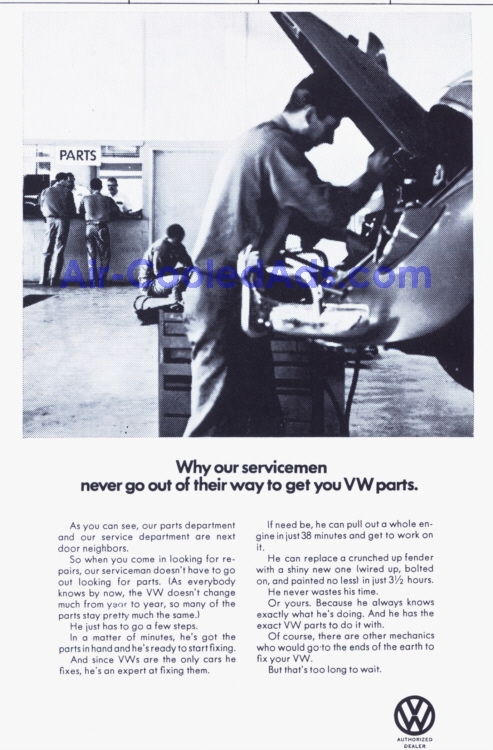 PARTS

Air-CooledAds.com

Why our servicemen never go out of their way to get you VW parts.

As you can see, our parts department and our service department are next door neighbors.

So when you come in looking for repairs, our serviceman doesn't have to go out looking for parts. (As everybody knows by now, the VW doesn't change much from year to year, so many of the parts stay pretty much the same.)

He just has to go a few steps.

In a matter of minutes, he's got the parts in hand and he's ready to start fixing.

And since VWs are the only cars he fixes, he's an expert at fixing them.

If need be, he can pull out a whole engine in just 38 minutes and get to work on it.

He can replace a crunched up fender with a shiny new one (wired up, bolted on, and painted no less) in just 3½ hours.

He never wastes his time.

Or yours. Because he always knows exactly what he's doing. And he has the exact VW parts to do it with.

Of course, there are other mechanics who would go to the ends of the earth to fix your VW.

But that's too long to wait.

VW
AUTHORIZED DEALER